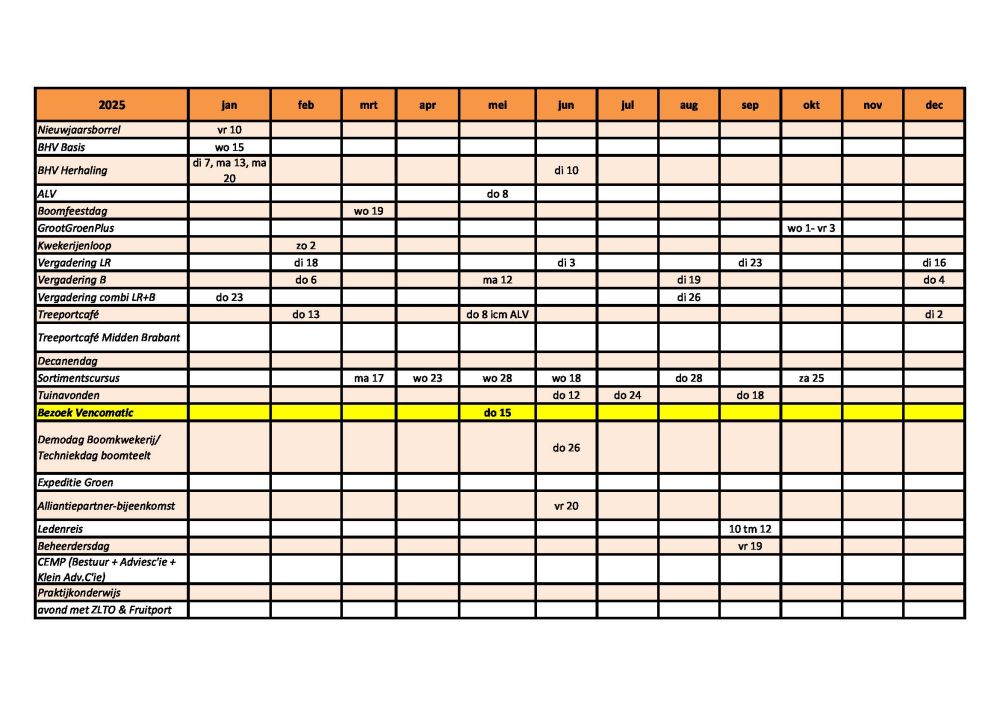 | 2025 | jan | feb | mrt | apr | mei | jun | jul | aug | sep | okt | nov | dec |
|---|---|---|---|---|---|---|---|---|---|---|---|---|
| Nieuwjaarsborrel | vr 10 | | | | | | | | | | | |
| BHV Basis | wo 15 | | | | | | | | | | | |
| BHV Herhaling | di 7, ma 13, ma 20 | | | | | di 10 | | | | | | |
| ALV | | | | | do 8 | | | | | | | |
| Boomfeestdag | | | wo 19 | | | | | | | | | |
| GrootGroenPlus | | | | | | | | | | wo 1- vr 3 | | |
| Kwekerijenloop | | zo 2 | | | | | | | | | | |
| Vergadering LR | | di 18 | | | | di 3 | | | di 23 | | | di 16 |
| Vergadering B | | do 6 | | | ma 12 | | | di 19 | | | | do 4 |
| Vergadering combi LR+B | do 23 | | | | | | | di 26 | | | | |
| Treeportcafé | | do 13 | | | do 8 icm ALV | | | | | | | di 2 |
| Treeportcafé Midden Brabant | | | | | | | | | | | | |
| Decanendag | | | | | | | | | | | | |
| Sortimentscursus | | | ma 17 | wo 23 | wo 28 | wo 18 | | do 28 | | za 25 | | |
| Tuinavonden | | | | | | do 12 | do 24 | | do 18 | | | |
| Bezoek Vencomatic | | | | | do 15 | | | | | | | |
| Demodag Boomkwekerij/ Techniekdag boomteelt | | | | | | do 26 | | | | | | |
| Expeditie Groen | | | | | | | | | | | | |
| Alliantiepartner-bijeenkomst | | | | | | vr 20 | | | | | | |
| Ledenreis | | | | | | | | | 10 tm 12 | | | |
| Beheerdersdag | | | | | | | | | vr 19 | | | |
| CEMP (Bestuur + Adviesc'ie + Klein Adv.C'ie) | | | | | | | | | | | | |
| Praktijkonderwijs | | | | | | | | | | | | |
| avond met ZLTO & Fruitport | | | | | | | | | | | | |